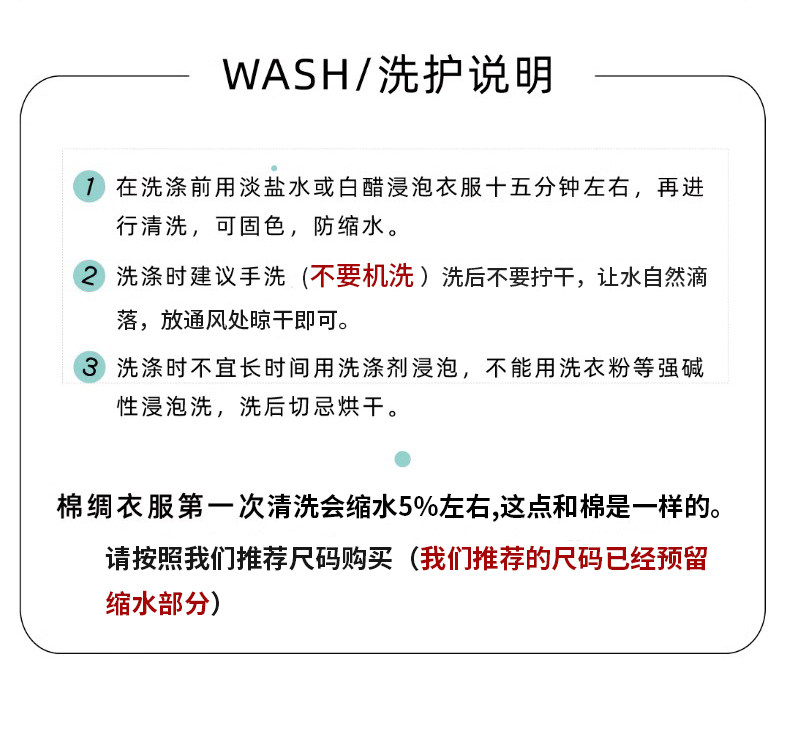 WASH/洗护说明

1 在洗涤前用淡盐水或白醋浸泡衣服十五分钟左右，再进行清洗，可固色，防缩水。

2 洗涤时建议手洗（不要机洗）洗后不要拧干，让水自然滴落，放通风处晾干即可。

3 洗涤时不宜长时间用洗涤剂浸泡，不能用洗衣粉等强碱性浸泡洗，洗后切忌烘干。

棉绸衣服第一次清洗会缩水5%左右,这点和棉是一样的。

请按照我们推荐尺码购买（我们推荐的尺码已经预留缩水部分）